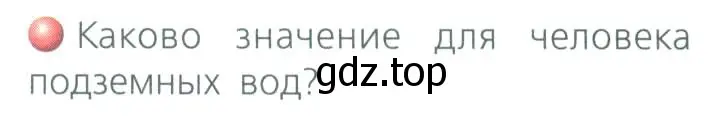 Каково значение для человека подземных вод?

gdz.top